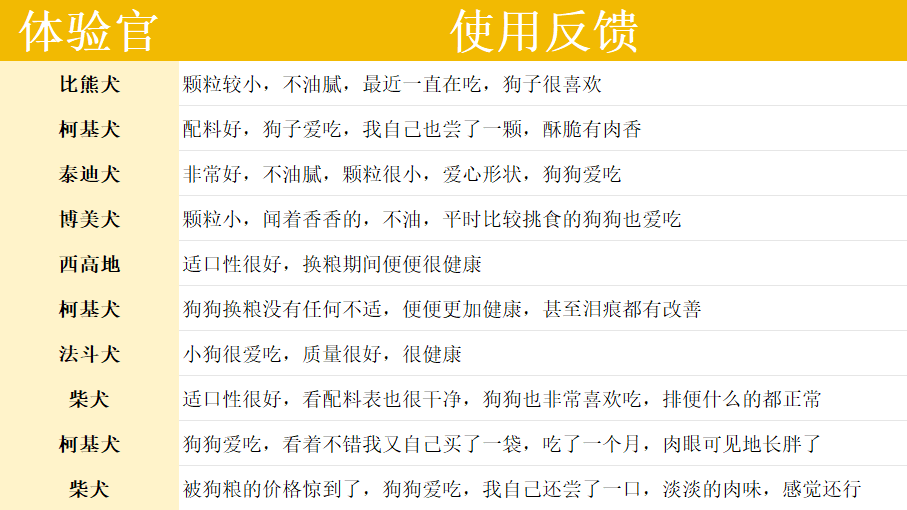 | 体验官 | 使用反馈 |
|---|---|
| 比熊犬 | 颗粒较小，不油腻，最近一直在吃，狗子很喜欢 |
| 柯基犬 | 配料好，狗子爱吃，我自己也尝了一颗，酥脆有肉香 |
| 泰迪犬 | 非常好，不油腻，颗粒很小，爱心形状，狗狗爱吃 |
| 博美犬 | 颗粒小，闻着香香的，不油，平时比较挑食的狗狗也爱吃 |
| 西高地 | 适口性很好，换粮期间便便很健康 |
| 柯基犬 | 狗狗换粮没有任何不适，便便更加健康，甚至泪痕都有改善 |
| 法斗犬 | 小狗很爱吃，质量很好，很健康 |
| 柴犬 | 适口性很好，看配料表也很干净，狗狗也非常喜欢吃，排便什么的都正常 |
| 柯基犬 | 狗狗爱吃，看着不错我又自己买了一袋，吃了一个月，肉眼可见地长胖了 |
| 柴犬 | 被狗粮的价格惊到了，狗狗爱吃，我自己还尝了一口，淡淡的肉味，感觉还行 |